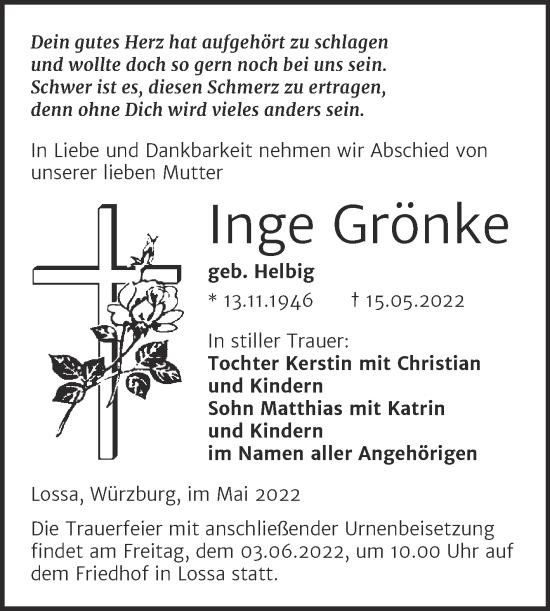 Dein gutes Herz hat aufgehört zu schlagen
und wollte doch so gern noch bei uns sein.
Schwer ist es, diesen Schmerz zu ertragen,
denn ohne Dich wird vieles anders sein.

In Liebe und Dankbarkeit nehmen wir Abschied von unserer lieben Mutter

Inge Grönke

geb. Helbig

* 13.11.1946 † 15.05.2022

In stiller Trauer:
Tochter Kerstin mit Christian und Kindern
Sohn Matthias mit Katrin und Kindern
im Namen aller Angehörigen

Lossa, Würzburg, im Mai 2022

Die Trauerfeier mit anschließender Urnenbeisetzung findet am Freitag, dem 03.06.2022, um 10.00 Uhr auf dem Friedhof in Lossa statt.